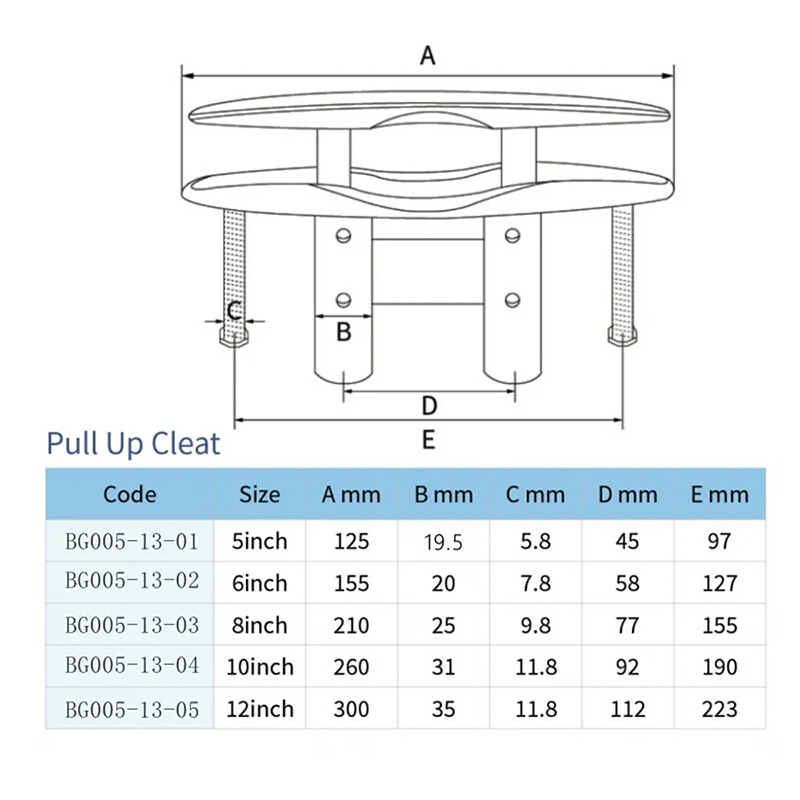 A

C

B

D

E

Pull Up Cleat

| Code | Size | A mm | B mm | C mm | D mm | E mm |
|---|---|---|---|---|---|---|
| BG005-13-01 | 5inch | 125 | 19.5 | 5.8 | 45 | 97 |
| BG005-13-02 | 6inch | 155 | 20 | 7.8 | 58 | 127 |
| BG005-13-03 | 8inch | 210 | 25 | 9.8 | 77 | 155 |
| BG005-13-04 | 10inch | 260 | 31 | 11.8 | 92 | 190 |
| BG005-13-05 | 12inch | 300 | 35 | 11.8 | 112 | 223 |